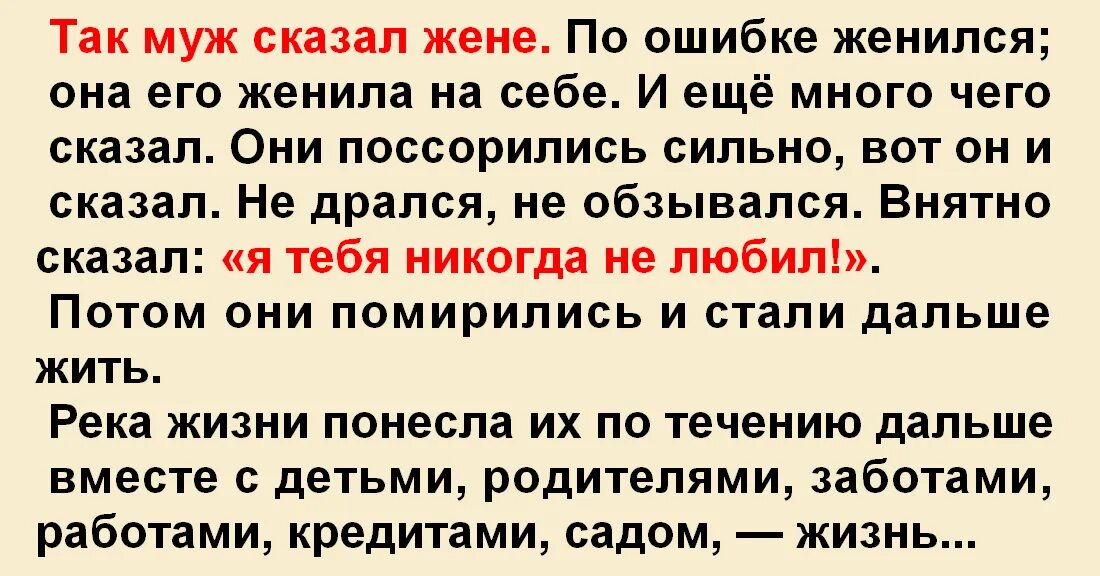 Так муж сказал жене. По ошибке женился; она его женила на себе. И ещё много чего сказал. Они поссорились сильно, вот он и сказал. Не дрался, не обзывался. Внятно сказал: «я тебя никогда не любил!».

Потом они помирились и стали дальше жить.

Река жизни понесла их по течению дальше вместе с детьми, родителями, заботами, работами, кредитами, садом, — жизнь...